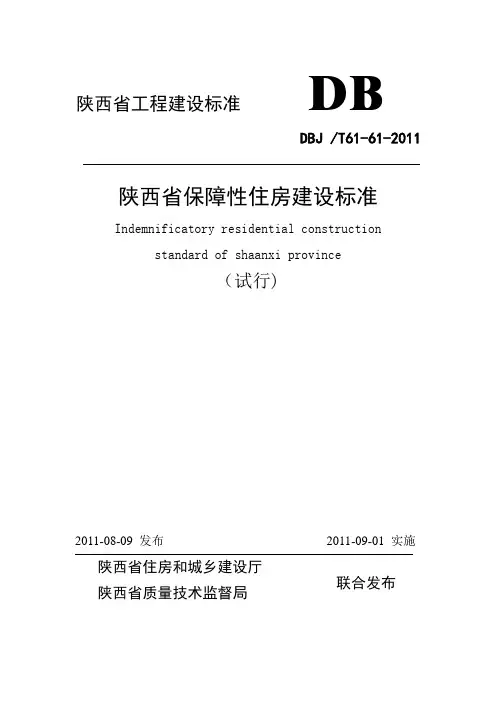 陕西省工程建设标准

DB

DBJ /T61-61-2011

陕西省保障性住房建设标准

Indemnificatory residential construction standard of shaanxi province

（试行）

2011-08-09 发布

2011-09-01 实施

陕西省住房和城乡建设厅
陕西省质量技术监督局

联合发布